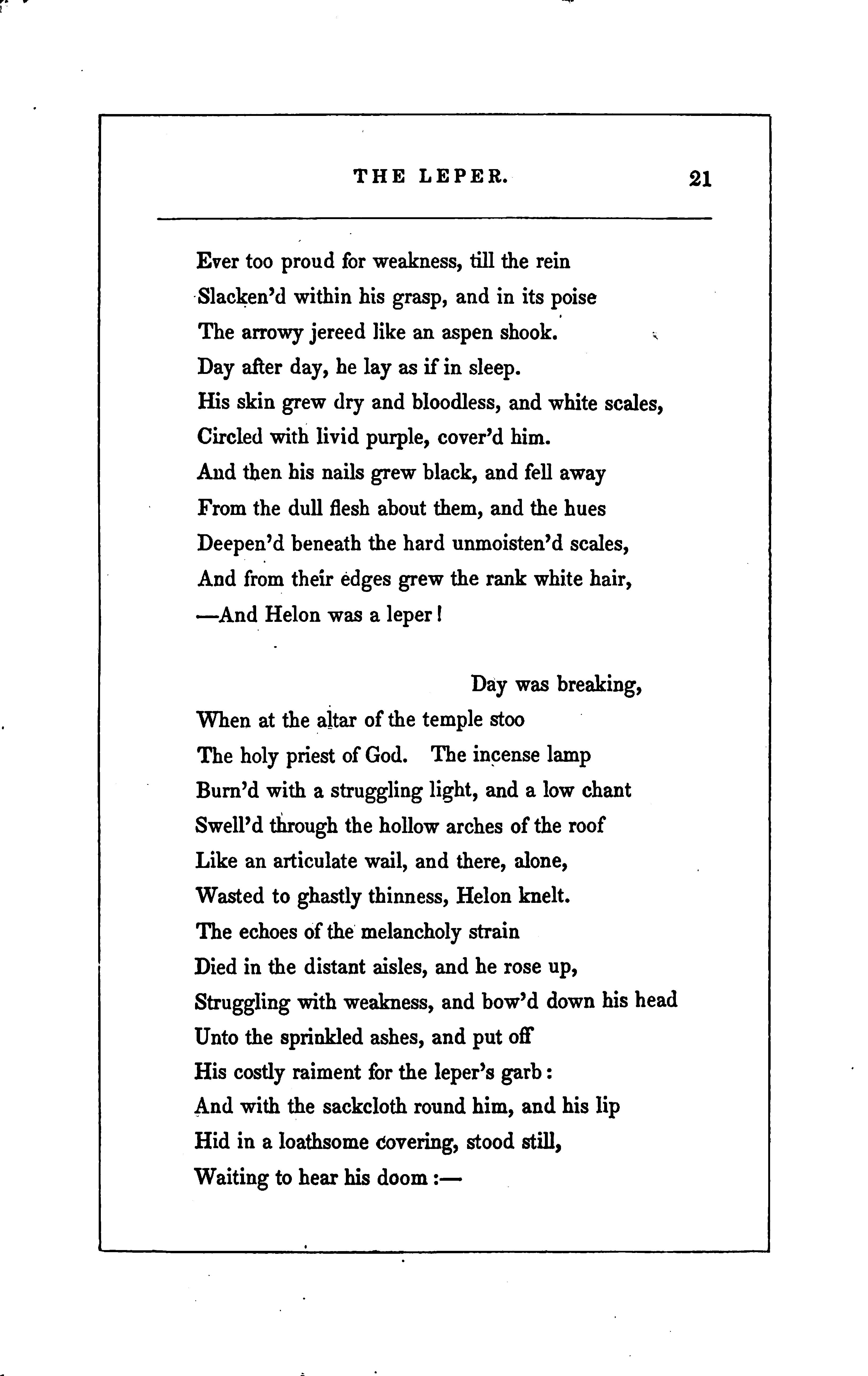 THE LEPER. 21

Ever too proud for weakness, till the rein
Slacken'd within his grasp, and in its poise
The arrowy jereed like an aspen shook.
Day after day, he lay as if in sleep.
His skin grew dry and bloodless, and white scales,
Circled with livid purple, cover'd him.
And then his nails grew black, and fell away
From the dull flesh about them, and the hues
Deepen'd beneath the hard unmoisten'd scales,
And from their edges grew the rank white hair,
—And Helon was a leper!

Day was breaking,
When at the altar of the temple stoo
The holy priest of God. The incense lamp
Burn'd with a struggling light, and a low chant
Swell'd through the hollow arches of the roof
Like an articulate wail, and there, alone,
Wasted to ghastly thinness, Helon knelt.
The echoes of the melancholy strain
Died in the distant aisles, and he rose up,
Struggling with weakness, and bow'd down his head
Unto the sprinkled ashes, and put off
His costly raiment for the leper's garb:
And with the sackcloth round him, and his lip
Hid in a loathsome covering, stood still,
Waiting to hear his doom:—